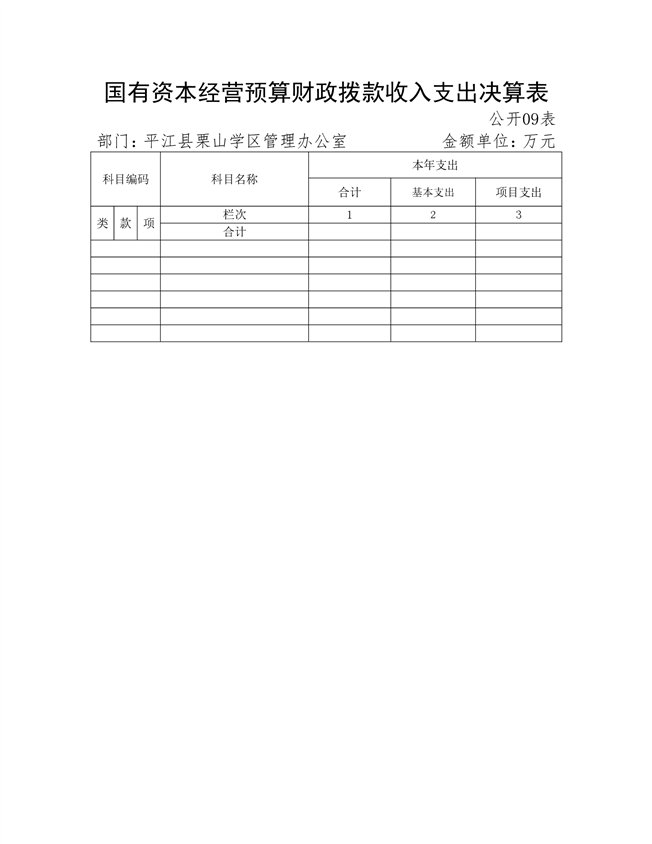 国有资本经营预算财政拨款收入支出决算表

公开09表

部门：平江县栗山学区管理办公室　　　　金额单位：万元

| 科目编码 | | | 科目名称 | 本年支出 | | |
|---|---|---|---|---|---|---|
| | | | | 合计 | 基本支出 | 项目支出 |
| 类 | 款 | 项 | 栏次 | 1 | 2 | 3 |
| | | | 合计 | | | |
| | | | | | | |
| | | | | | | |
| | | | | | | |
| | | | | | | |
| | | | | | | |
| | | | | | | |